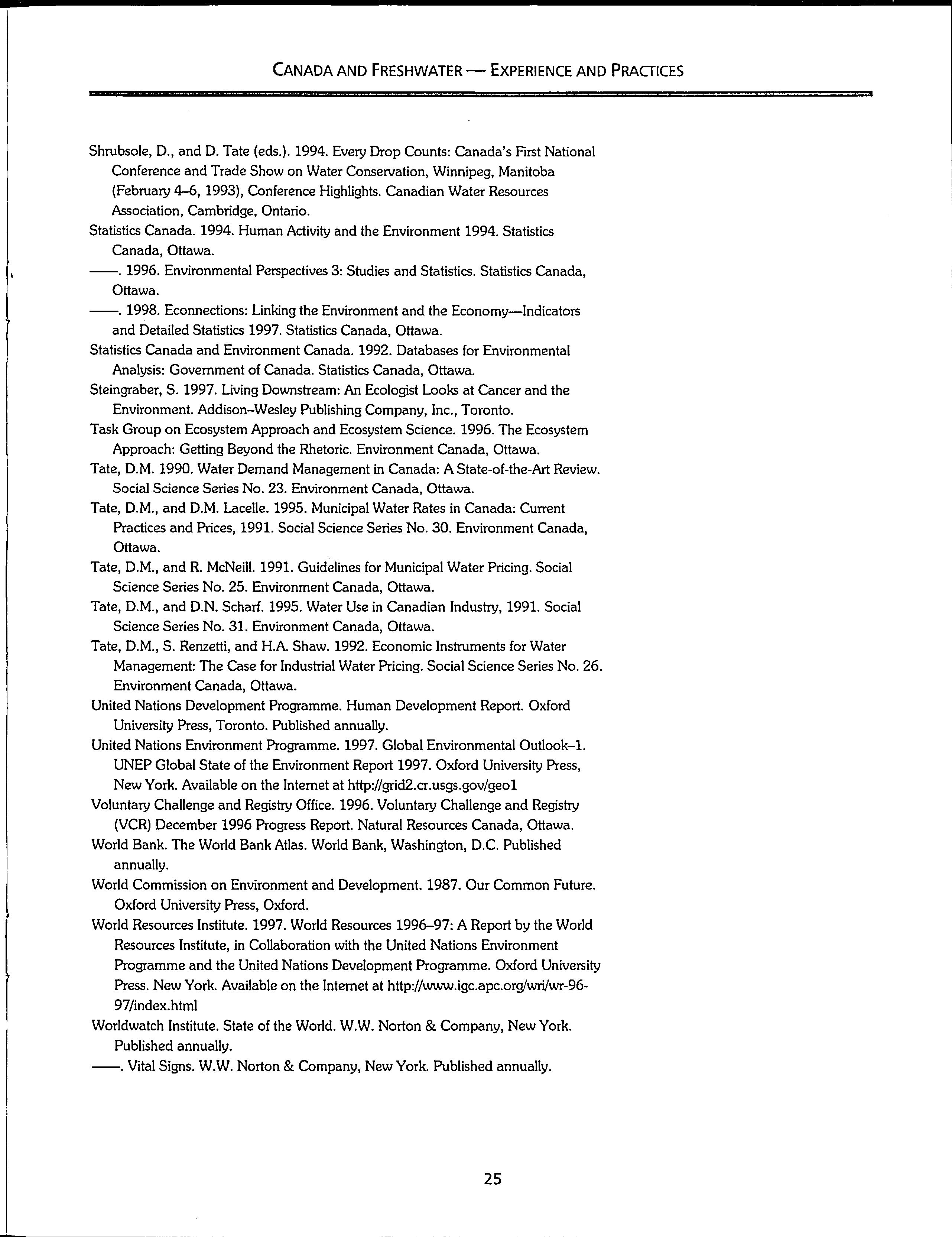 CANADA AND FRESHWATER — EXPERIENCE AND PRACTICES

Shrubsole, D., and D. Tate (eds.). 1994. Every Drop Counts: Canada's First National Conference and Trade Show on Water Conservation, Winnipeg, Manitoba (February 4–6, 1993), Conference Highlights. Canadian Water Resources Association, Cambridge, Ontario.

Statistics Canada. 1994. Human Activity and the Environment 1994. Statistics Canada, Ottawa.

——. 1996. Environmental Perspectives 3: Studies and Statistics. Statistics Canada, Ottawa.

——. 1998. Econnections: Linking the Environment and the Economy—Indicators and Detailed Statistics 1997. Statistics Canada, Ottawa.

Statistics Canada and Environment Canada. 1992. Databases for Environmental Analysis: Government of Canada. Statistics Canada, Ottawa.

Steingraber, S. 1997. Living Downstream: An Ecologist Looks at Cancer and the Environment. Addison–Wesley Publishing Company, Inc., Toronto.

Task Group on Ecosystem Approach and Ecosystem Science. 1996. The Ecosystem Approach: Getting Beyond the Rhetoric. Environment Canada, Ottawa.

Tate, D.M. 1990. Water Demand Management in Canada: A State-of-the-Art Review. Social Science Series No. 23. Environment Canada, Ottawa.

Tate, D.M., and D.M. Lacelle. 1995. Municipal Water Rates in Canada: Current Practices and Prices, 1991. Social Science Series No. 30. Environment Canada, Ottawa.

Tate, D.M., and R. McNeill. 1991. Guidelines for Municipal Water Pricing. Social Science Series No. 25. Environment Canada, Ottawa.

Tate, D.M., and D.N. Scharf. 1995. Water Use in Canadian Industry, 1991. Social Science Series No. 31. Environment Canada, Ottawa.

Tate, D.M., S. Renzetti, and H.A. Shaw. 1992. Economic Instruments for Water Management: The Case for Industrial Water Pricing. Social Science Series No. 26. Environment Canada, Ottawa.

United Nations Development Programme. Human Development Report. Oxford University Press, Toronto. Published annually.

United Nations Environment Programme. 1997. Global Environmental Outlook–1. UNEP Global State of the Environment Report 1997. Oxford University Press, New York. Available on the Internet at http://grid2.cr.usgs.gov/geo1

Voluntary Challenge and Registry Office. 1996. Voluntary Challenge and Registry (VCR) December 1996 Progress Report. Natural Resources Canada, Ottawa.

World Bank. The World Bank Atlas. World Bank, Washington, D.C. Published annually.

World Commission on Environment and Development. 1987. Our Common Future. Oxford University Press, Oxford.

World Resources Institute. 1997. World Resources 1996–97: A Report by the World Resources Institute, in Collaboration with the United Nations Environment Programme and the United Nations Development Programme. Oxford University Press. New York. Available on the Internet at http://www.igc.apc.org/wri/wr-96-97/index.html

Worldwatch Institute. State of the World. W.W. Norton & Company, New York. Published annually.

——. Vital Signs. W.W. Norton & Company, New York. Published annually.

25